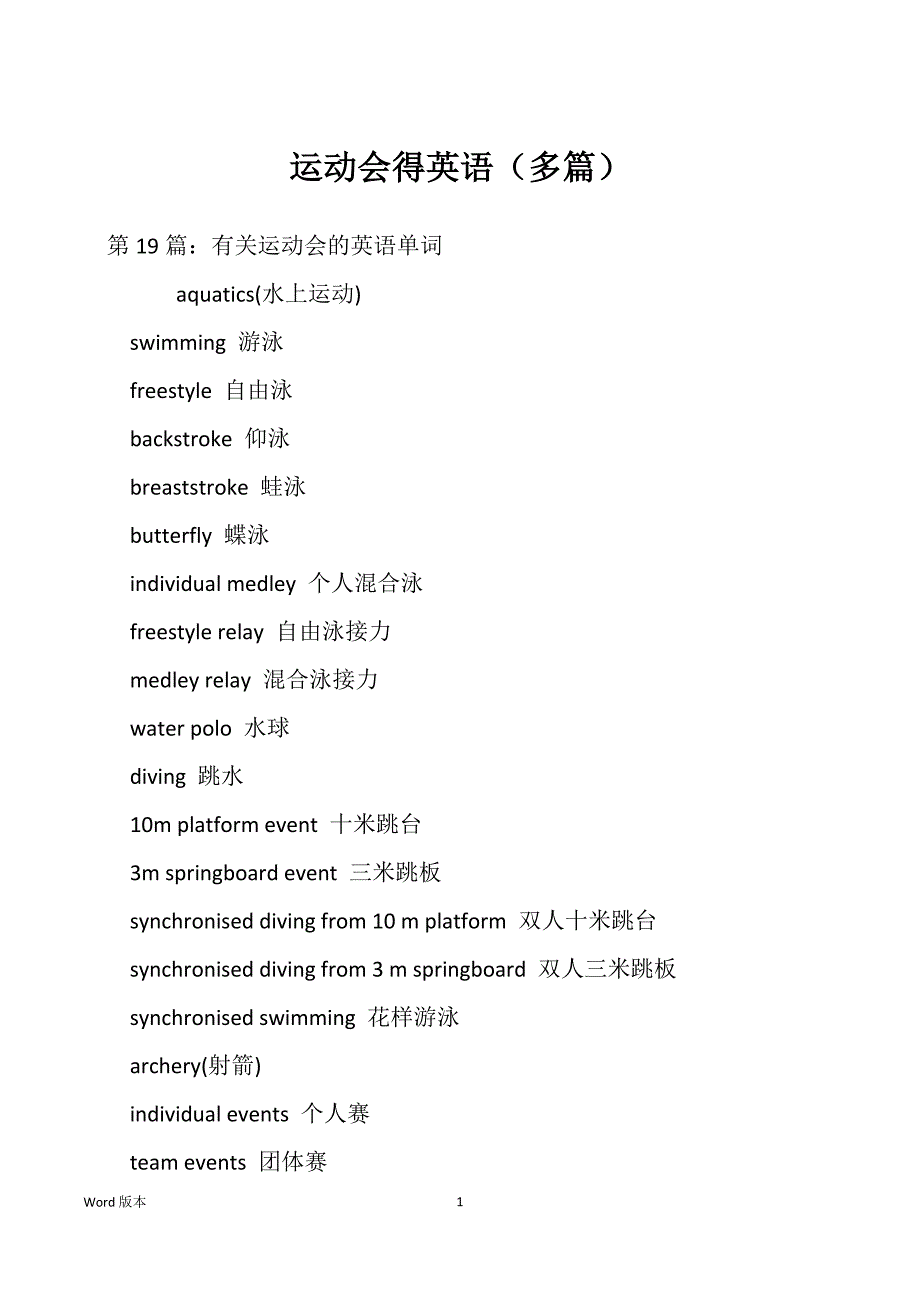 运动会得英语（多篇）

第 19 篇：有关运动会的英语单词

aquatics(水上运动)

swimming 游泳

freestyle 自由泳

backstroke 仰泳

breaststroke 蛙泳

butterfly 蝶泳

individual medley 个人混合泳

freestyle relay 自由泳接力

medley relay 混合泳接力

water polo 水球

diving 跳水

10m platform event 十米跳台

3m springboard event 三米跳板

synchronised diving from 10 m platform 双人十米跳台

synchronised diving from 3 m springboard 双人三米跳板

synchronised swimming 花样游泳

archery(射箭)

individual events 个人赛

team events 团体赛

Word 版本

1